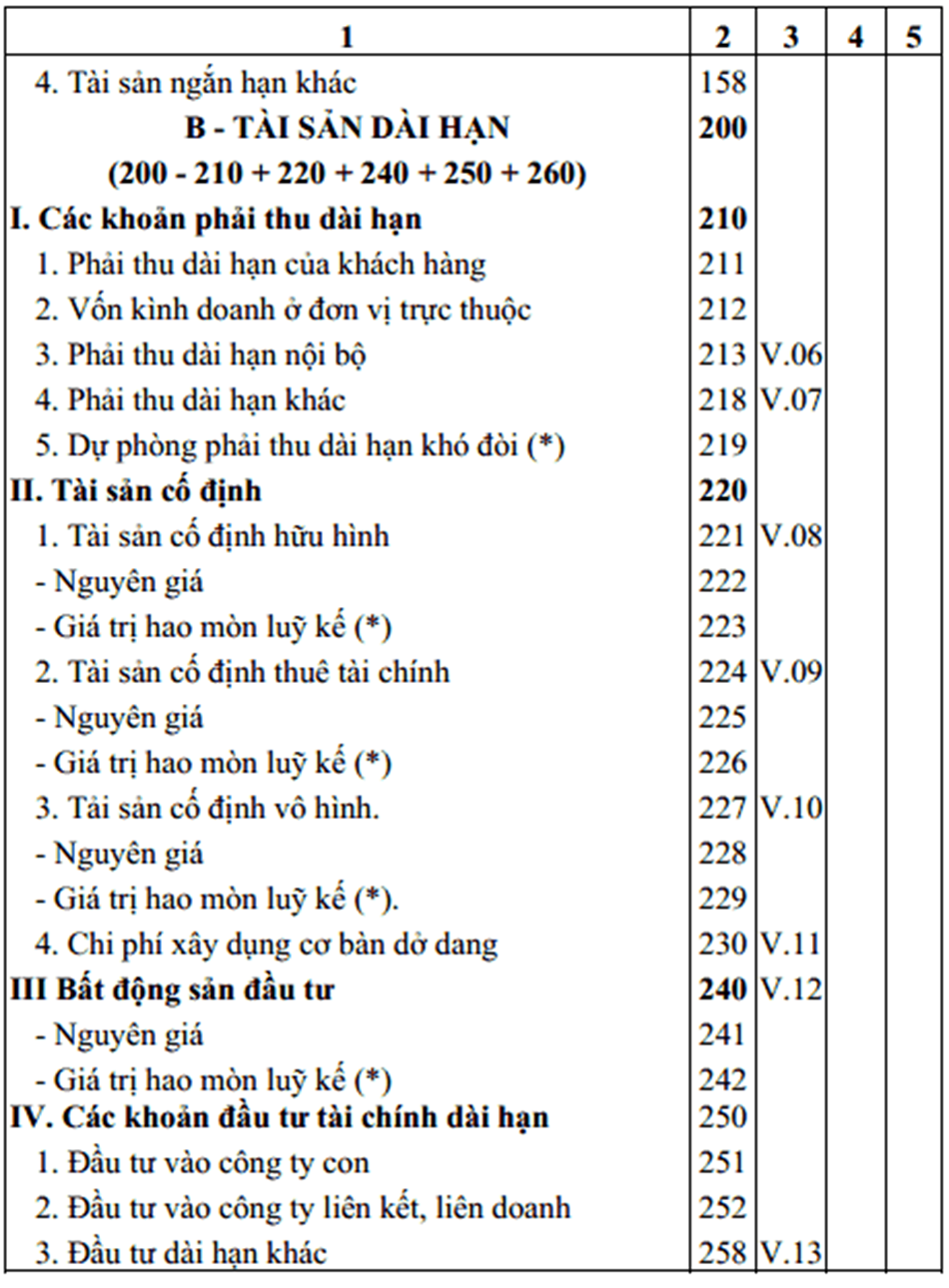 | 1 | 2 | 3 | 4 | 5 |
|---|---|---|---|---|
| 4. Tài sản ngắn hạn khác | 158 | | | |
| B - TÀI SẢN DÀI HẠN | 200 | | | |
| (200 - 210 + 220 + 240 + 250 + 260) | | | | |
| I. Các khoản phải thu dài hạn | 210 | | | |
| 1. Phải thu dài hạn của khách hàng | 211 | | | |
| 2. Vốn kinh doanh ở đơn vị trực thuộc | 212 | | | |
| 3. Phải thu dài hạn nội bộ | 213 | V.06 | | |
| 4. Phải thu dài hạn khác | 218 | V.07 | | |
| 5. Dự phòng phải thu dài hạn khó đòi (*) | 219 | | | |
| II. Tài sản cố định | 220 | | | |
| 1. Tài sản cố định hữu hình | 221 | V.08 | | |
| - Nguyên giá | 222 | | | |
| - Giá trị hao mòn luỹ kế (*) | 223 | | | |
| 2. Tài sản cố định thuê tài chính | 224 | V.09 | | |
| - Nguyên giá | 225 | | | |
| - Giá trị hao mòn luỹ kế (*) | 226 | | | |
| 3. Tài sản cố định vô hình. | 227 | V.10 | | |
| - Nguyên giá | 228 | | | |
| - Giá trị hao mòn luỹ kế (*). | 229 | | | |
| 4. Chi phí xây dựng cơ bản dở dang | 230 | V.11 | | |
| III Bất động sản đầu tư | 240 | V.12 | | |
| - Nguyên giá | 241 | | | |
| - Giá trị hao mòn luỹ kế (*) | 242 | | | |
| IV. Các khoản đầu tư tài chính dài hạn | 250 | | | |
| 1. Đầu tư vào công ty con | 251 | | | |
| 2. Đầu tư vào công ty liên kết, liên doanh | 252 | | | |
| 3. Đầu tư dài hạn khác | 258 | V.13 | | |